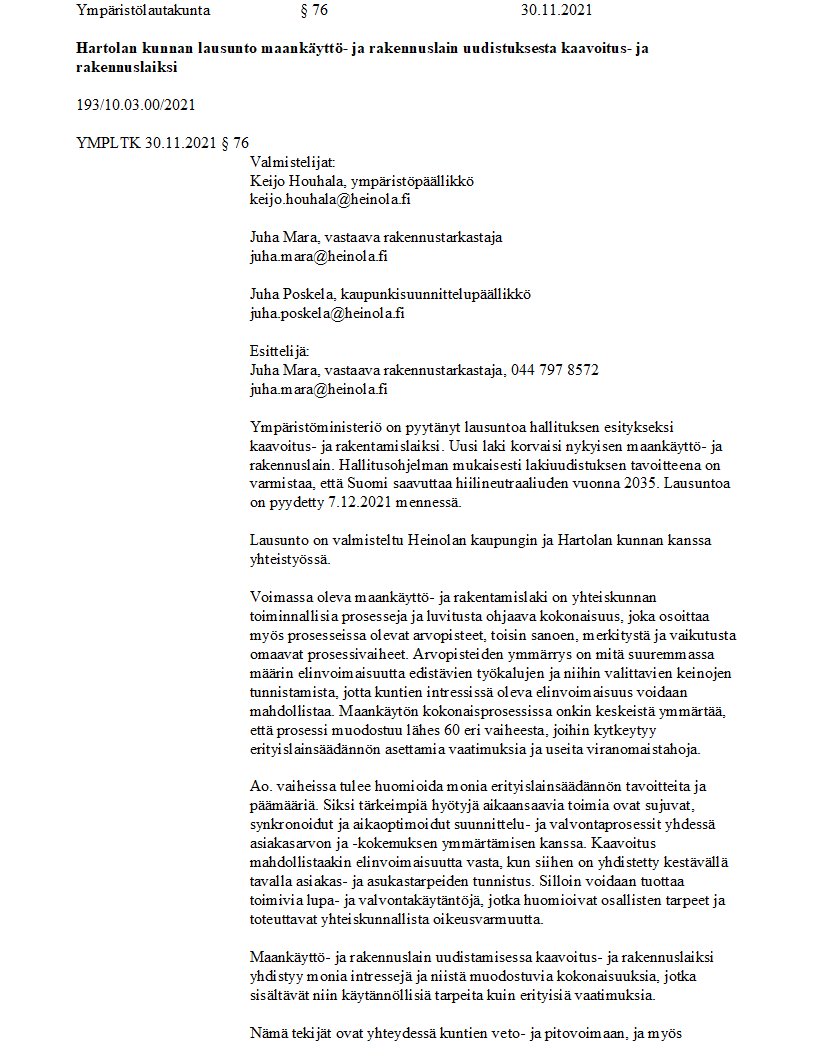 Ympäristölautakunta § 76 30.11.2021

**Hartolan kunnan lausunto maankäyttö- ja rakennuslain uudistuksesta kaavoitus- ja rakennuslaiksi**

193/10.03.00/2021

YMPLTK 30.11.2021 § 76

Valmistelijat:
Keijo Houhala, ympäristöpäällikkö
keijo.houhala@heinola.fi

Juha Mara, vastaava rakennustarkastaja
juha.mara@heinola.fi

Juha Poskela, kaupunkisuunnittelupäällikkö
juha.poskela@heinola.fi

Esittelijä:
Juha Mara, vastaava rakennustarkastaja, 044 797 8572
juha.mara@heinola.fi

Ympäristöministeriö on pyytänyt lausuntoa hallituksen esitykseksi kaavoitus- ja rakentamislaiksi. Uusi laki korvaisi nykyisen maankäyttö- ja rakennuslain. Hallitusohjelman mukaisesti lakiuudistuksen tavoitteena on varmistaa, että Suomi saavuttaa hiilineutraaliuden vuonna 2035. Lausuntoa on pyydetty 7.12.2021 mennessä.

Lausunto on valmisteltu Heinolan kaupungin ja Hartolan kunnan kanssa yhteistyössä.

Voimassa oleva maankäyttö- ja rakentamislaki on yhteiskunnan toiminnallisia prosesseja ja luvitusta ohjaava kokonaisuus, joka osoittaa myös prosesseissa olevat arvopisteet, toisin sanoen, merkitystä ja vaikutusta omaavat prosessivaiheet. Arvopisteiden ymmärrys on mitä suuremmassa määrin elinvoimaisuutta edistävien työkalujen ja niihin valittavien keinojen tunnistamista, jotta kuntien intressissä oleva elinvoimaisuus voidaan mahdollistaa. Maankäytön kokonaisprosessissa onkin keskeistä ymmärtää, että prosessi muodostuu lähes 60 eri vaiheesta, joihin kytkeytyy erityislainsäädännön asettamia vaatimuksia ja useita viranomaistahoja.

Ao. vaiheissa tulee huomioida monia erityislainsäädännön tavoitteita ja päämääriä. Siksi tärkeimpiä hyötyjä aikaansaavia toimia ovat sujuvat, synkronoidut ja aikaoptimoidut suunnittelu- ja valvontaprosessit yhdessä asiakasarvon ja -kokemuksen ymmärtämisen kanssa. Kaavoitus mahdollistaakin elinvoimaisuutta vasta, kun siihen on yhdistetty kestävällä tavalla asiakas- ja asukastarpeiden tunnistus. Silloin voidaan tuottaa toimivia lupa- ja valvontakäytäntöjä, jotka huomioivat osallisten tarpeet ja toteuttavat yhteiskunnallista oikeusvarmuutta.

Maankäyttö- ja rakennuslain uudistamisessa kaavoitus- ja rakennuslaiksi yhdistyy monia intressejä ja niistä muodostuvia kokonaisuuksia, jotka sisältävät niin käytännöllisiä tarpeita kuin erityisiä vaatimuksia.

Nämä tekijät ovat yhteydessä kuntien veto- ja pitovoimaan, ja myös